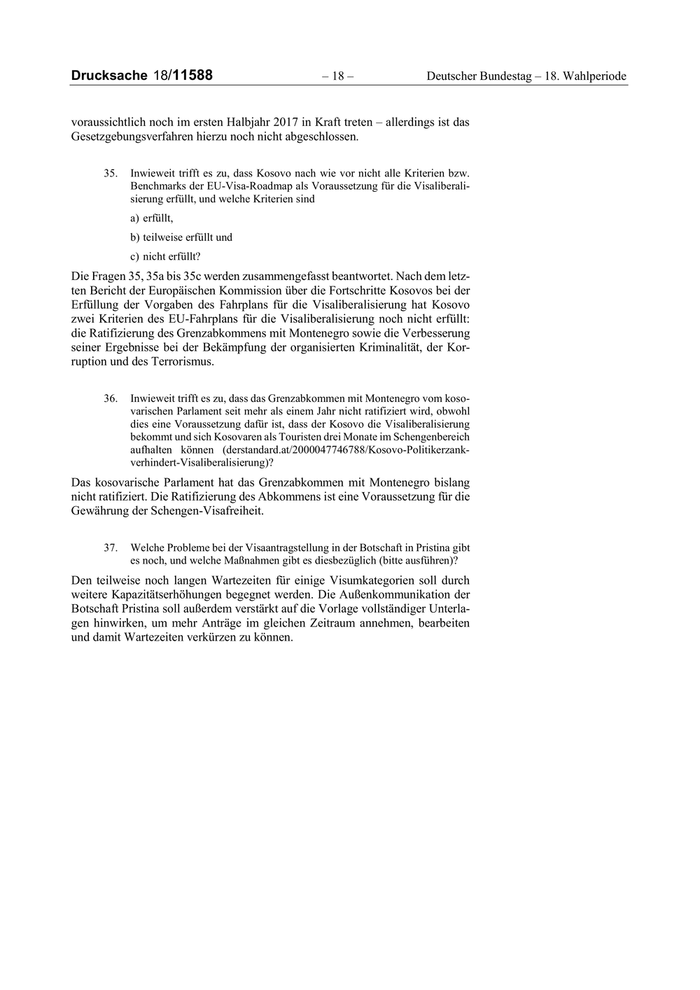 Drucksache 18/11588 – 18 – Deutscher Bundestag – 18. Wahlperiode

voraussichtlich noch im ersten Halbjahr 2017 in Kraft treten – allerdings ist das Gesetzgebungsverfahren hierzu noch nicht abgeschlossen.

35. Inwieweit trifft es zu, dass Kosovo nach wie vor nicht alle Kriterien bzw. Benchmarks der EU-Visa-Roadmap als Voraussetzung für die Visaliberalisierung erfüllt, und welche Kriterien sind

a) erfüllt,

b) teilweise erfüllt und

c) nicht erfüllt?

Die Fragen 35, 35a bis 35c werden zusammengefasst beantwortet. Nach dem letzten Bericht der Europäischen Kommission über die Fortschritte Kosovos bei der Erfüllung der Vorgaben des Fahrplans für die Visaliberalisierung hat Kosovo zwei Kriterien des EU-Fahrplans für die Visaliberalisierung noch nicht erfüllt: die Ratifizierung des Grenzabkommens mit Montenegro sowie die Verbesserung seiner Ergebnisse bei der Bekämpfung der organisierten Kriminalität, der Korruption und des Terrorismus.

36. Inwieweit trifft es zu, dass das Grenzabkommen mit Montenegro vom kosovarischen Parlament seit mehr als einem Jahr nicht ratifiziert wird, obwohl dies eine Voraussetzung dafür ist, dass der Kosovo die Visaliberalisierung bekommt und sich Kosovaren als Touristen drei Monate im Schengenbereich aufhalten können (derstandard.at/2000047746788/Kosovo-Politikerzank-verhindert-Visaliberalisierung)?

Das kosovarische Parlament hat das Grenzabkommen mit Montenegro bislang nicht ratifiziert. Die Ratifizierung des Abkommens ist eine Voraussetzung für die Gewährung der Schengen-Visafreiheit.

37. Welche Probleme bei der Visaantragstellung in der Botschaft in Pristina gibt es noch, und welche Maßnahmen gibt es diesbezüglich (bitte ausführen)?

Den teilweise noch langen Wartezeiten für einige Visumkategorien soll durch weitere Kapazitätserhöhungen begegnet werden. Die Außenkommunikation der Botschaft Pristina soll außerdem verstärkt auf die Vorlage vollständiger Unterlagen hinwirken, um mehr Anträge im gleichen Zeitraum annehmen, bearbeiten und damit Wartezeiten verkürzen zu können.